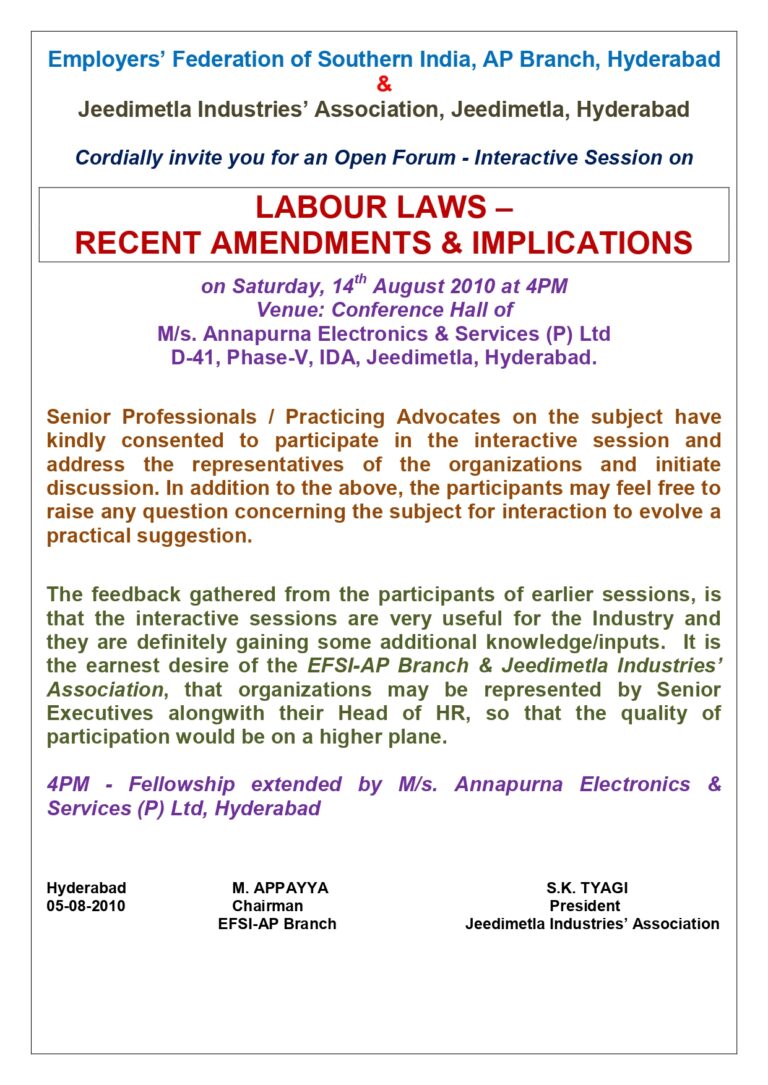 Employers' Federation of Southern India, AP Branch, Hyderabad
&
Jeedimetla Industries' Association, Jeedimetla, Hyderabad

Cordially invite you for an Open Forum - Interactive Session on

LABOUR LAWS –
RECENT AMENDMENTS & IMPLICATIONS

on Saturday, 14$^{th}$ August 2010 at 4PM
Venue: Conference Hall of
M/s. Annapurna Electronics & Services (P) Ltd
D-41, Phase-V, IDA, Jeedimetla, Hyderabad.

Senior Professionals / Practicing Advocates on the subject have kindly consented to participate in the interactive session and address the representatives of the organizations and initiate discussion. In addition to the above, the participants may feel free to raise any question concerning the subject for interaction to evolve a practical suggestion.

The feedback gathered from the participants of earlier sessions, is that the interactive sessions are very useful for the Industry and they are definitely gaining some additional knowledge/inputs. It is the earnest desire of the EFSI-AP Branch & Jeedimetla Industries' Association, that organizations may be represented by Senior Executives alongwith their Head of HR, so that the quality of participation would be on a higher plane.

4PM - Fellowship extended by M/s. Annapurna Electronics & Services (P) Ltd, Hyderabad

Hyderabad
05-08-2010

M. APPAYYA
Chairman
EFSI-AP Branch

S.K. TYAGI
President
Jeedimetla Industries' Association